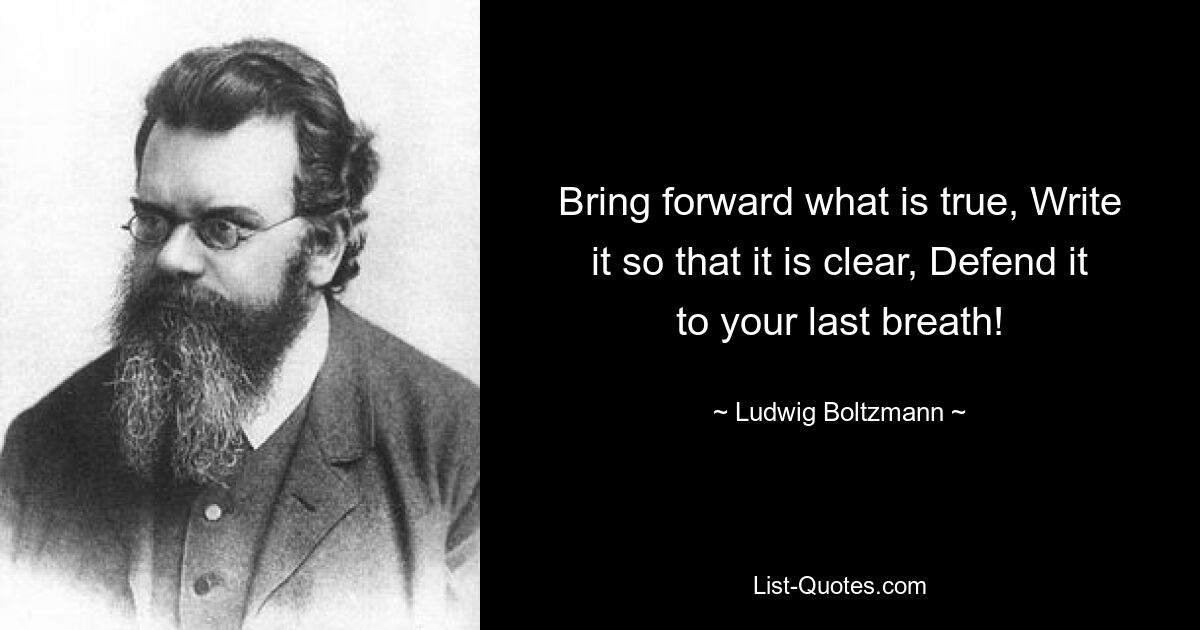 Bring forward what is true, Write it so that it is clear, Defend it to your last breath!

~ Ludwig Boltzmann ~

List-Quotes.com